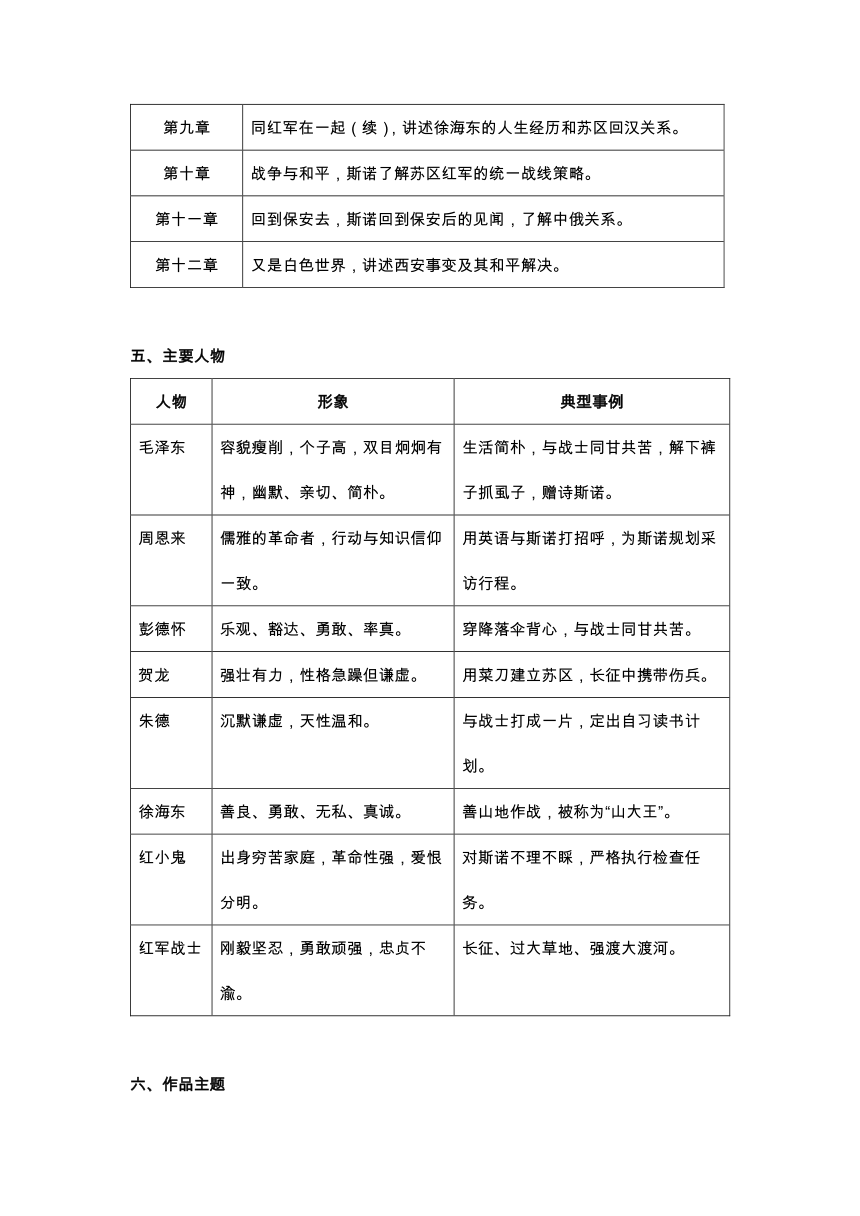 | 第九章 | 同红军在一起（续），讲述徐海东的人生经历和苏区回汉关系。 |
|---|---|
| 第十章 | 战争与和平，斯诺了解苏区红军的统一战线策略。 |
| 第十一章 | 回到保安去，斯诺回到保安后的见闻，了解中俄关系。 |
| 第十二章 | 又是白色世界，讲述西安事变及其和平解决。 |

五、主要人物

| 人物 | 形象 | 典型事例 |
|---|---|---|
| 毛泽东 | 容貌瘦削，个子高，双目炯炯有神，幽默、亲切、简朴。 | 生活简朴，与战士同甘共苦，解下裤子抓虱子，赠诗斯诺。 |
| 周恩来 | 儒雅的革命者，行动与知识信仰一致。 | 用英语与斯诺打招呼，为斯诺规划采访行程。 |
| 彭德怀 | 乐观、豁达、勇敢、率真。 | 穿降落伞背心，与战士同甘共苦。 |
| 贺龙 | 强壮有力，性格急躁但谦虚。 | 用菜刀建立苏区，长征中携带伤兵。 |
| 朱德 | 沉默谦虚，天性温和。 | 与战士打成一片，定出自习读书计划。 |
| 徐海东 | 善良、勇敢、无私、真诚。 | 善山地作战，被称为“山大王”。 |
| 红小鬼 | 出身穷苦家庭，革命性强，爱恨分明。 | 对斯诺不理不睬，严格执行检查任务。 |
| 红军战士 | 刚毅坚忍，勇敢顽强，忠贞不渝。 | 长征、过大草地、强渡大渡河。 |

六、作品主题